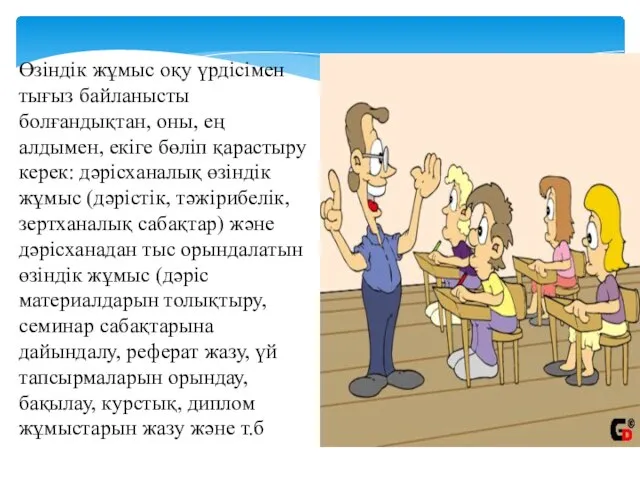 Өзіндік жұмыс оқу үрдісімен тығыз байланысты болғандықтан, оны, ең алдымен, екіге бөліп қарастыру керек: дәрісханалық өзіндік жұмыс (дәрістік, тәжірибелік, зертханалық сабақтар) және дәрісханадан тыс орындалатын өзіндік жұмыс (дәріс материалдарын толықтыру, семинар сабақтарына дайындалу, реферат жазу, үй тапсырмаларын орындау, бақылау, курстық, диплом жұмыстарын жазу және т.б

GD©